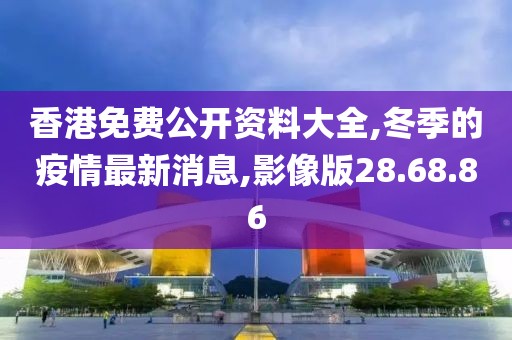 香港免费公开资料大全,冬季的疫情最新消息,影像版28.68.86